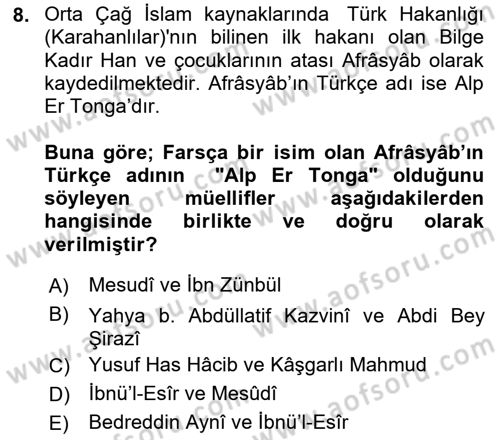 8. Orta Çağ İslam kaynaklarında Türk Hakanlığı (Karahanlılar)'nın bilinen ilk hakanı olan Bilge Kadır Han ve çocuklarının atası Afrâsyâb olarak kaydedilmektedir. Afrâsyâb'ın Türkçe adı ise Alp Er Tonga'dır.

Buna göre; Farsça bir isim olan Afrâsyâb'ın Türkçe adının "Alp Er Tonga" olduğunu söyleyen müellifler aşağıdakilerden hangisinde birlikte ve doğru olarak verilmiştir?

A) Mesudî ve İbn Zünbül
B) Yahya b. Abdüllatif Kazvinî ve Abdi Bey Şirazî
C) Yusuf Has Hâcib ve Kâşgarlı Mahmud
D) İbnü'l-Esîr ve Mesûdî
E) Bedreddin Aynî ve İbnü'l-Esîr

www.aofsoru.com